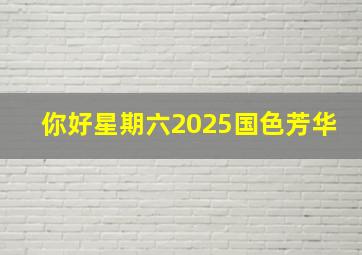 你好星期六2025国色芳华